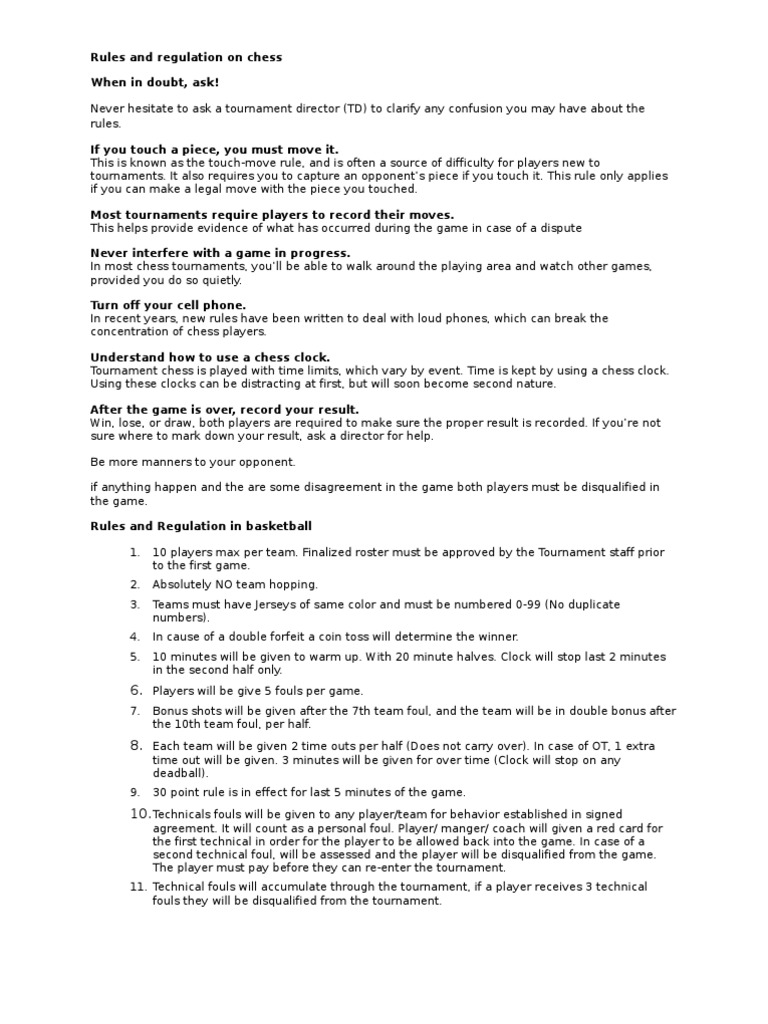 Rules and regulation on chess

When in doubt, ask!

Never hesitate to ask a tournament director (TD) to clarify any confusion you may have about the rules.

If you touch a piece, you must move it.
This is known as the touch-move rule, and is often a source of difficulty for players new to tournaments. It also requires you to capture an opponent's piece if you touch it. This rule only applies if you can make a legal move with the piece you touched.

Most tournaments require players to record their moves.
This helps provide evidence of what has occurred during the game in case of a dispute

Never interfere with a game in progress.
In most chess tournaments, you'll be able to walk around the playing area and watch other games, provided you do so quietly.

Turn off your cell phone.
In recent years, new rules have been written to deal with loud phones, which can break the concentration of chess players.

Understand how to use a chess clock.
Tournament chess is played with time limits, which vary by event. Time is kept by using a chess clock. Using these clocks can be distracting at first, but will soon become second nature.

After the game is over, record your result.
Win, lose, or draw, both players are required to make sure the proper result is recorded. If you're not sure where to mark down your result, ask a director for help.

Be more manners to your opponent.

if anything happen and the are some disagreement in the game both players must be disqualified in the game.

Rules and Regulation in basketball

1. 10 players max per team. Finalized roster must be approved by the Tournament staff prior to the first game.
2. Absolutely NO team hopping.
3. Teams must have Jerseys of same color and must be numbered 0-99 (No duplicate numbers).
4. In cause of a double forfeit a coin toss will determine the winner.
5. 10 minutes will be given to warm up. With 20 minute halves. Clock will stop last 2 minutes in the second half only.
6. Players will be give 5 fouls per game.
7. Bonus shots will be given after the 7th team foul, and the team will be in double bonus after the 10th team foul, per half.
8. Each team will be given 2 time outs per half (Does not carry over). In case of OT, 1 extra time out will be given. 3 minutes will be given for over time (Clock will stop on any deadball).
9. 30 point rule is in effect for last 5 minutes of the game.
10. Technicals fouls will be given to any player/team for behavior established in signed agreement. It will count as a personal foul. Player/ manger/ coach will given a red card for the first technical in order for the player to be allowed back into the game. In case of a second technical foul, will be assessed and the player will be disqualified from the game. The player must pay before they can re-enter the tournament.
11. Technical fouls will accumulate through the tournament, if a player receives 3 technical fouls they will be disqualified from the tournament.